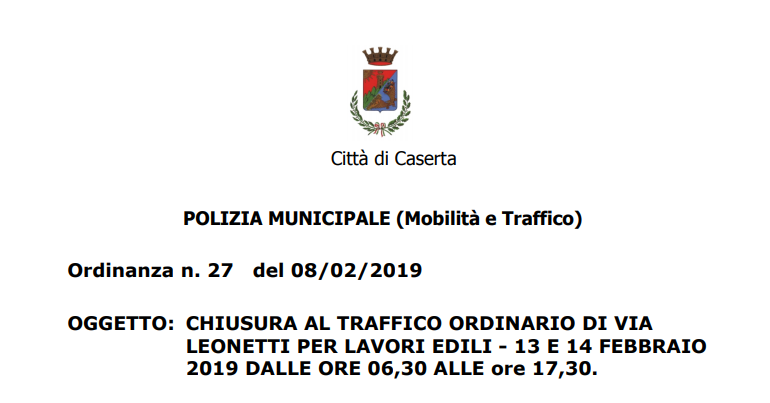 Città di Caserta

POLIZIA MUNICIPALE (Mobilità e Traffico)

Ordinanza n. 27 del 08/02/2019

OGGETTO: CHIUSURA AL TRAFFICO ORDINARIO DI VIA LEONETTI PER LAVORI EDILI - 13 E 14 FEBBRAIO 2019 DALLE ORE 06,30 ALLE ore 17,30.